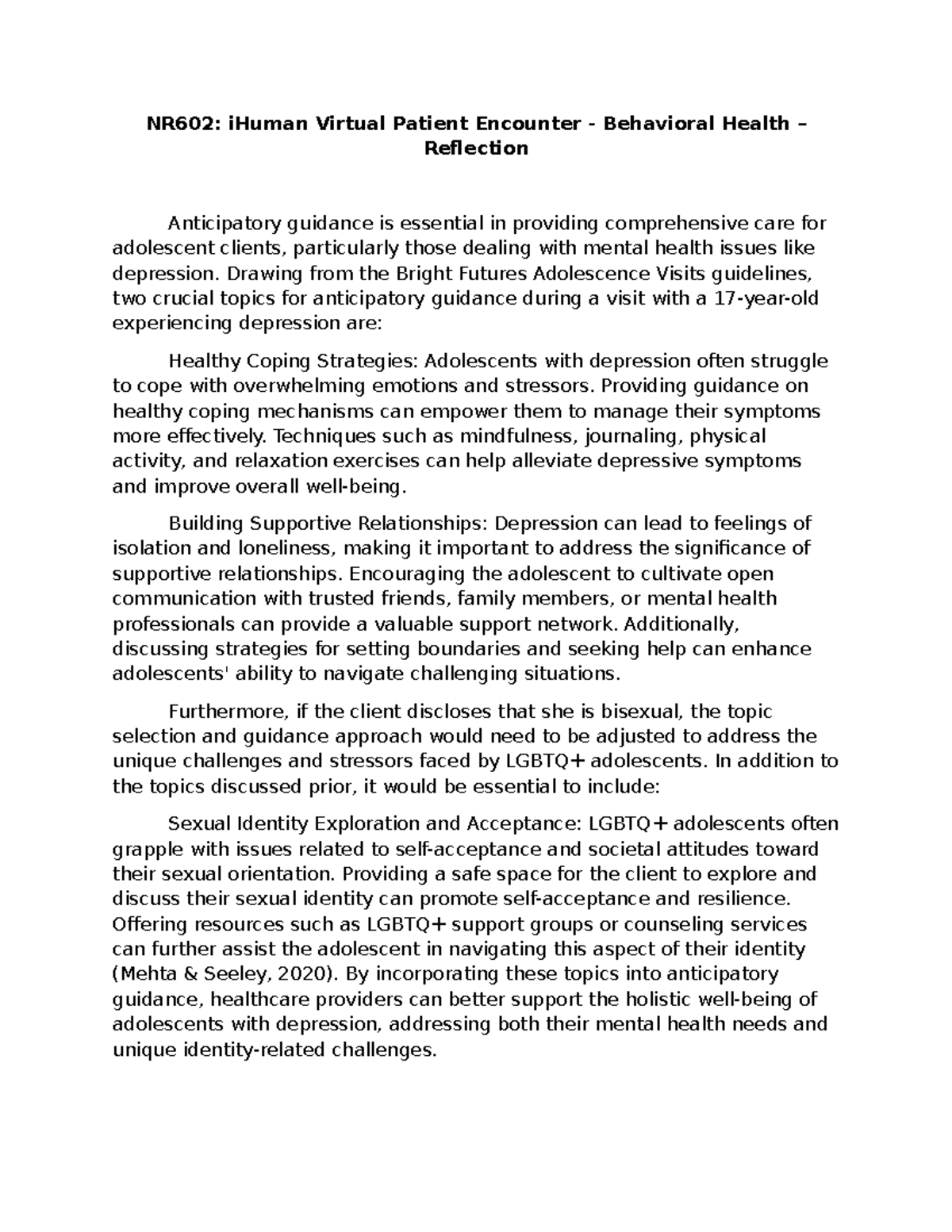 NR602: iHuman Virtual Patient Encounter - Behavioral Health – Reflection

Anticipatory guidance is essential in providing comprehensive care for adolescent clients, particularly those dealing with mental health issues like depression. Drawing from the Bright Futures Adolescence Visits guidelines, two crucial topics for anticipatory guidance during a visit with a 17-year-old experiencing depression are:

Healthy Coping Strategies: Adolescents with depression often struggle to cope with overwhelming emotions and stressors. Providing guidance on healthy coping mechanisms can empower them to manage their symptoms more effectively. Techniques such as mindfulness, journaling, physical activity, and relaxation exercises can help alleviate depressive symptoms and improve overall well-being.

Building Supportive Relationships: Depression can lead to feelings of isolation and loneliness, making it important to address the significance of supportive relationships. Encouraging the adolescent to cultivate open communication with trusted friends, family members, or mental health professionals can provide a valuable support network. Additionally, discussing strategies for setting boundaries and seeking help can enhance adolescents' ability to navigate challenging situations.

Furthermore, if the client discloses that she is bisexual, the topic selection and guidance approach would need to be adjusted to address the unique challenges and stressors faced by LGBTQ+ adolescents. In addition to the topics discussed prior, it would be essential to include:

Sexual Identity Exploration and Acceptance: LGBTQ+ adolescents often grapple with issues related to self-acceptance and societal attitudes toward their sexual orientation. Providing a safe space for the client to explore and discuss their sexual identity can promote self-acceptance and resilience. Offering resources such as LGBTQ+ support groups or counseling services can further assist the adolescent in navigating this aspect of their identity (Mehta & Seeley, 2020). By incorporating these topics into anticipatory guidance, healthcare providers can better support the holistic well-being of adolescents with depression, addressing both their mental health needs and unique identity-related challenges.